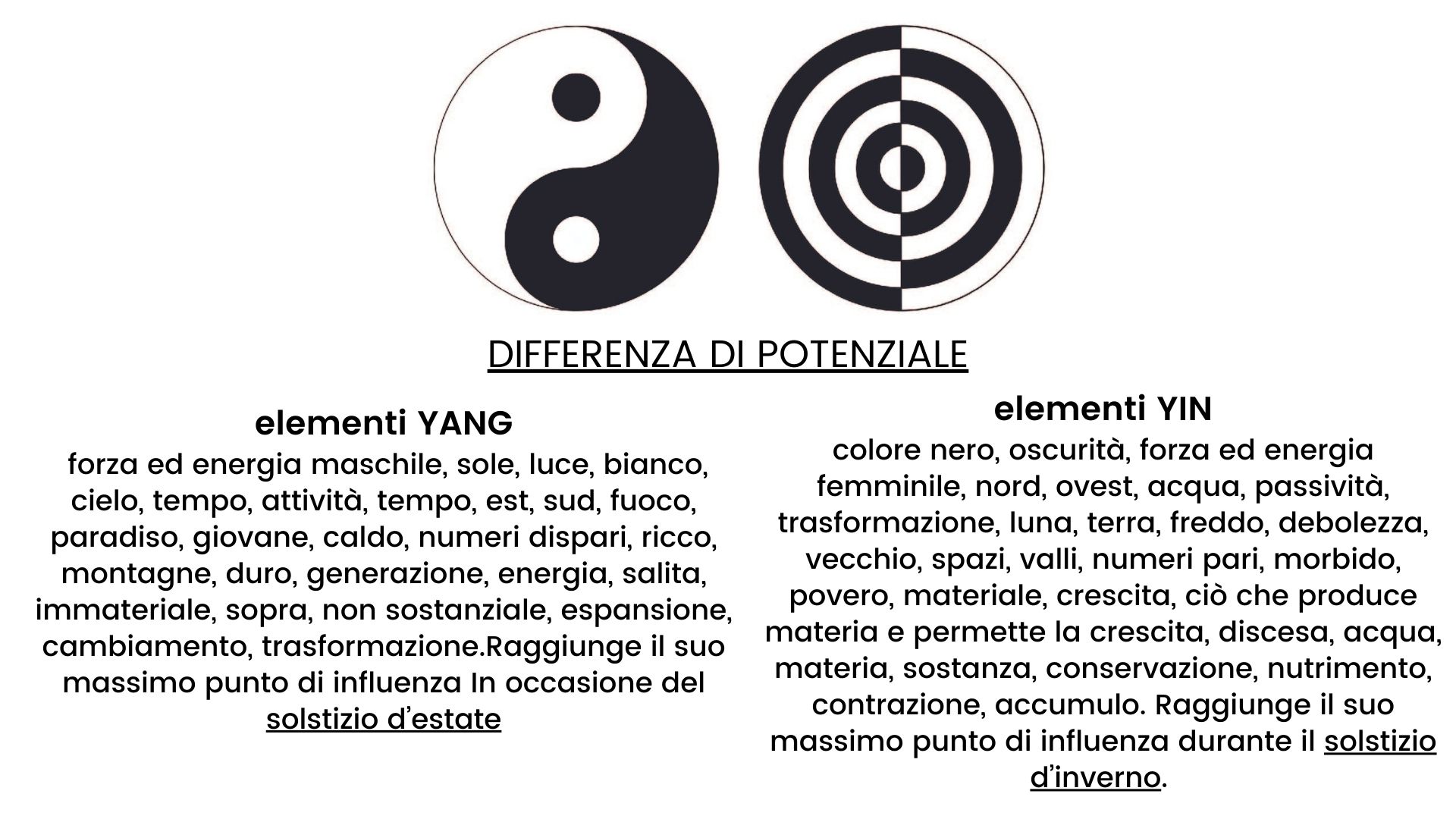 DIFFERENZA DI POTENZIALE

elementi YANG

forza ed energia maschile, sole, luce, bianco, cielo, tempo, attività, tempo, est, sud, fuoco, paradiso, giovane, caldo, numeri dispari, ricco, montagne, duro, generazione, energia, salita, immateriale, sopra, non sostanziale, espansione, cambiamento, trasformazione.Raggiunge il suo massimo punto di influenza In occasione del solstizio d'estate

elementi YIN

colore nero, oscurità, forza ed energia femminile, nord, ovest, acqua, passività, trasformazione, luna, terra, freddo, debolezza, vecchio, spazi, valli, numeri pari, morbido, povero, materiale, crescita, ciò che produce materia e permette la crescita, discesa, acqua, materia, sostanza, conservazione, nutrimento, contrazione, accumulo. Raggiunge il suo massimo punto di influenza durante il solstizio d'inverno.